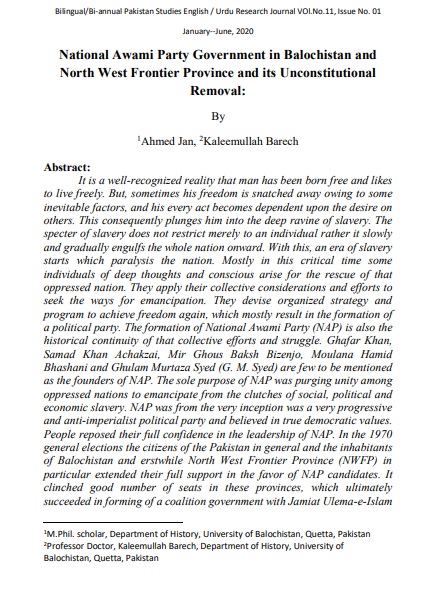 Bilingual/Bi-annual Pakistan Studies English / Urdu Research Journal VOl.No.11, Issue No. 01

January--June, 2020

National Awami Party Government in Balochistan and North West Frontier Province and its Unconstitutional Removal:

By

$^1$Ahmed Jan, $^2$Kaleemullah Barech

Abstract:

It is a well-recognized reality that man has been born free and likes to live freely. But, sometimes his freedom is snatched away owing to some inevitable factors, and his every act becomes dependent upon the desire on others. This consequently plunges him into the deep ravine of slavery. The specter of slavery does not restrict merely to an individual rather it slowly and gradually engulfs the whole nation onward. With this, an era of slavery starts which paralysis the nation. Mostly in this critical time some individuals of deep thoughts and conscious arise for the rescue of that oppressed nation. They apply their collective considerations and efforts to seek the ways for emancipation. They devise organized strategy and program to achieve freedom again, which mostly result in the formation of a political party. The formation of National Awami Party (NAP) is also the historical continuity of that collective efforts and struggle. Ghafar Khan, Samad Khan Achakzai, Mir Ghous Baksh Bizenjo, Moulana Hamid Bhashani and Ghulam Murtaza Syed (G. M. Syed) are few to be mentioned as the founders of NAP. The sole purpose of NAP was purging unity among oppressed nations to emancipate from the clutches of social, political and economic slavery. NAP was from the very inception was a very progressive and anti-imperialist political party and believed in true democratic values. People reposed their full confidence in the leadership of NAP. In the 1970 general elections the citizens of the Pakistan in general and the inhabitants of Balochistan and erstwhile North West Frontier Province (NWFP) in particular extended their full support in the favor of NAP candidates. It clinched good number of seats in these provinces, which ultimately succeeded in forming of a coalition government with Jamiat Ulema-e-Islam

$^1$M.Phil. scholar, Department of History, University of Balochistan, Quetta, Pakistan
$^2$Professor Doctor, Kaleemullah Barech, Department of History, University of Balochistan, Quetta, Pakistan